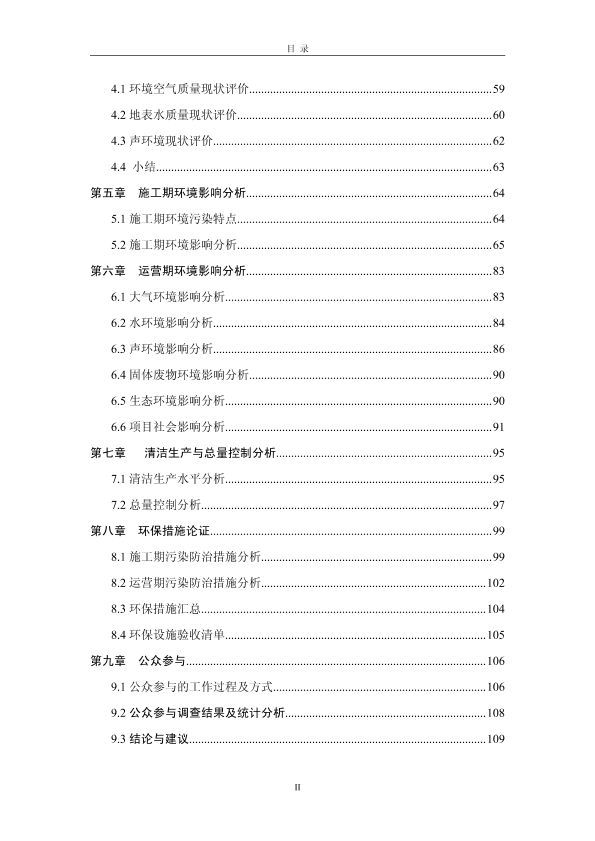 目 录

4.1 环境空气质量现状评价......59

4.2 地表水质量现状评价......60

4.3 声环境现状评价......62

4.4 小结......63

第五章 施工期环境影响分析......64

5.1 施工期环境污染特点......64

5.2 施工期环境影响分析......65

第六章 运营期环境影响分析......83

6.1 大气环境影响分析......83

6.2 水环境影响分析......84

6.3 声环境影响分析......86

6.4 固体废物环境影响分析......90

6.5 生态环境影响分析......90

6.6 项目社会影响分析......91

第七章 清洁生产与总量控制分析......95

7.1 清洁生产水平分析......95

7.2 总量控制分析......97

第八章 环保措施论证......99

8.1 施工期污染防治措施分析......99

8.2 运营期污染防治措施分析......102

8.3 环保措施汇总......104

8.4 环保设施验收清单......105

第九章 公众参与......106

9.1 公众参与的工作过程及方式......106

9.2 公众参与调查结果及统计分析......108

9.3 结论与建议......109

II